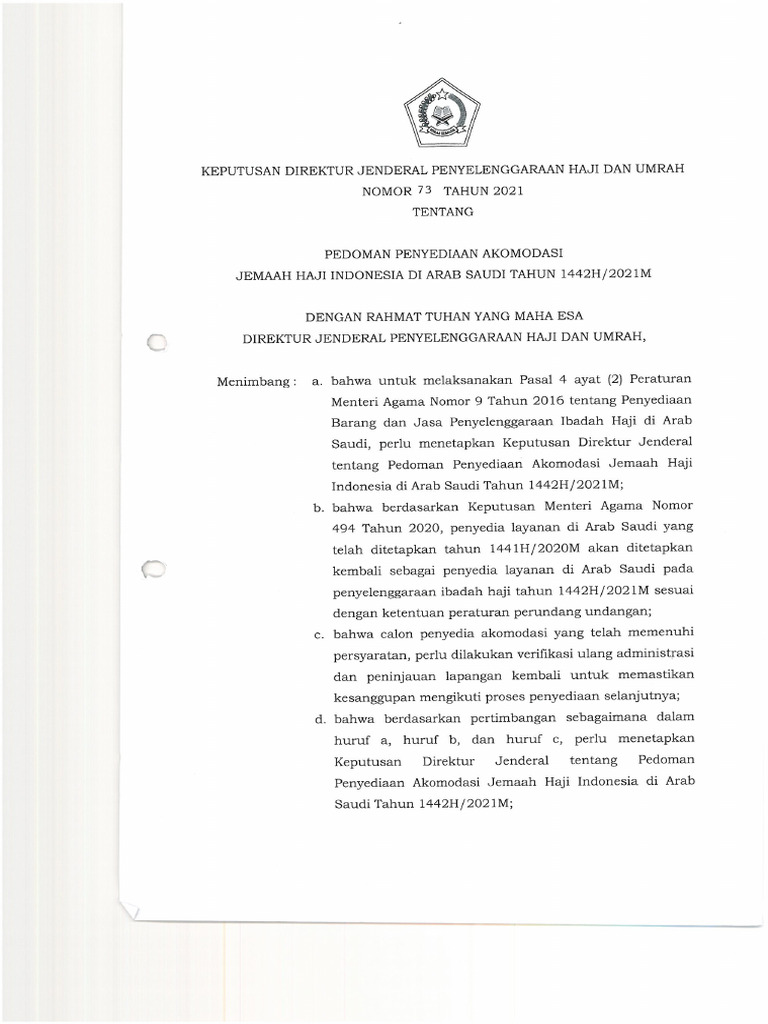 KEPUTUSAN DIREKTUR JENDERAL PENYELENGGARAAN HAJI DAN UMRAH
NOMOR 73 TAHUN 2021
TENTANG

PEDOMAN PENYEDIAAN AKOMODASI
JEMAAH HAJI INDONESIA DI ARAB SAUDI TAHUN 1442H/2021M

DENGAN RAHMAT TUHAN YANG MAHA ESA
DIREKTUR JENDERAL PENYELENGGARAAN HAJI DAN UMRAH,

Menimbang : a. bahwa untuk melaksanakan Pasal 4 ayat (2) Peraturan Menteri Agama Nomor 9 Tahun 2016 tentang Penyediaan Barang dan Jasa Penyelenggaraan Ibadah Haji di Arab Saudi, perlu menetapkan Keputusan Direktur Jenderal tentang Pedoman Penyediaan Akomodasi Jemaah Haji Indonesia di Arab Saudi Tahun 1442H/2021M;

b. bahwa berdasarkan Keputusan Menteri Agama Nomor 494 Tahun 2020, penyedia layanan di Arab Saudi yang telah ditetapkan tahun 1441H/2020M akan ditetapkan kembali sebagai penyedia layanan di Arab Saudi pada penyelenggaraan ibadah haji tahun 1442H/2021M sesuai dengan ketentuan peraturan perundang undangan;

c. bahwa calon penyedia akomodasi yang telah memenuhi persyaratan, perlu dilakukan verifikasi ulang administrasi dan peninjauan lapangan kembali untuk memastikan kesanggupan mengikuti proses penyediaan selanjutnya;

d. bahwa berdasarkan pertimbangan sebagaimana dalam huruf a, huruf b, dan huruf c, perlu menetapkan Keputusan Direktur Jenderal tentang Pedoman Penyediaan Akomodasi Jemaah Haji Indonesia di Arab Saudi Tahun 1442H/2021M;